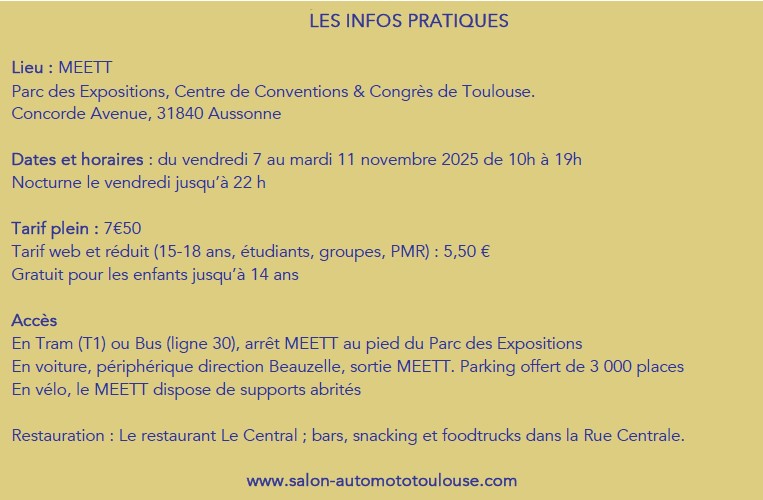 LES INFOS PRATIQUES

Lieu : MEETT
Parc des Expositions, Centre de Conventions & Congrès de Toulouse.
Concorde Avenue, 31840 Aussonne

Dates et horaires : du vendredi 7 au mardi 11 novembre 2025 de 10h à 19h
Nocturne le vendredi jusqu'à 22 h

Tarif plein : 7€50
Tarif web et réduit (15-18 ans, étudiants, groupes, PMR) : 5,50 €
Gratuit pour les enfants jusqu'à 14 ans

Accès
En Tram (T1) ou Bus (ligne 30), arrêt MEETT au pied du Parc des Expositions
En voiture, périphérique direction Beauzelle, sortie MEETT. Parking offert de 3 000 places
En vélo, le MEETT dispose de supports abrités

Restauration : Le restaurant Le Central ; bars, snacking et foodtrucks dans la Rue Centrale.

www.salon-automototoulouse.com